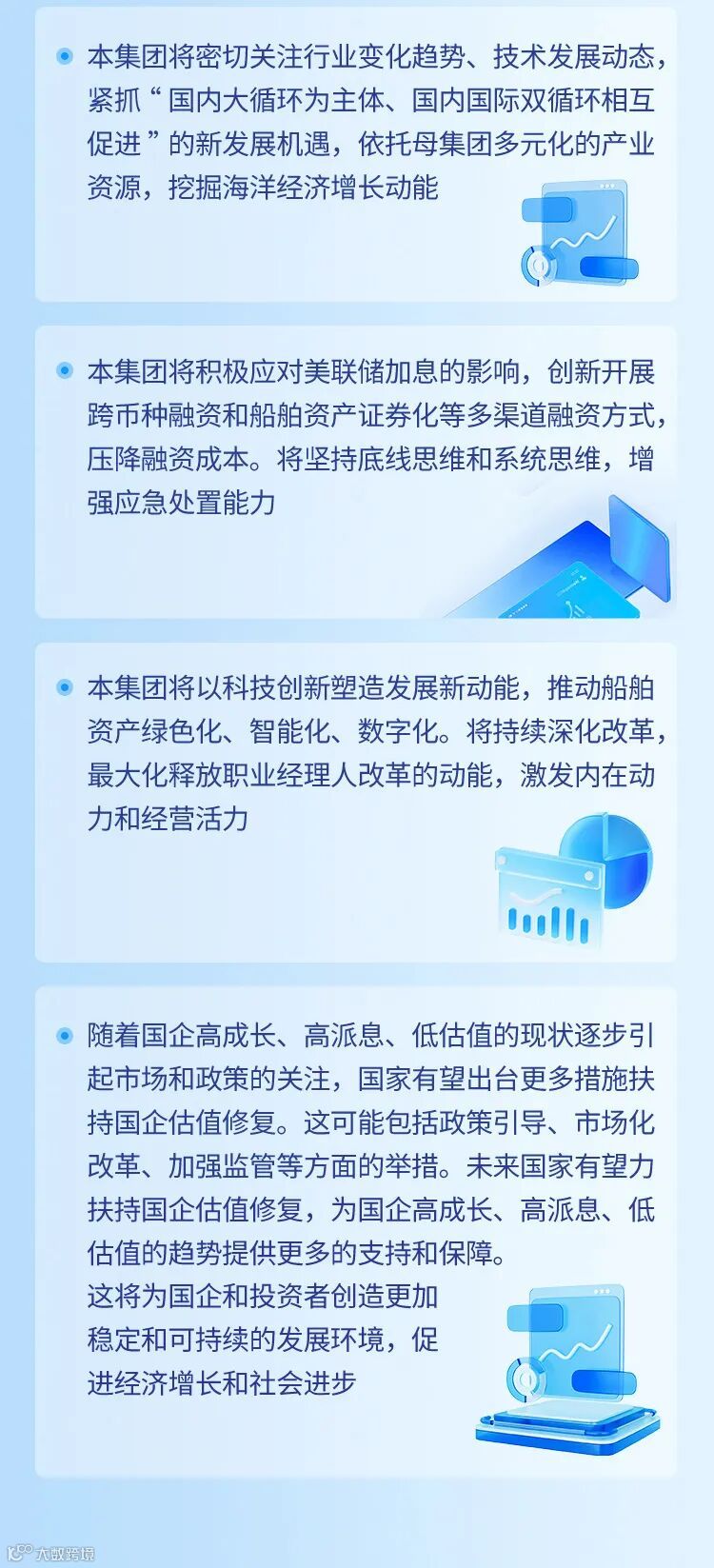 本集团将密切关注行业变化趋势、技术发展动态，紧抓“国内大循环为主体、国内国际双循环相互促进”的新发展机遇，依托母集团多元化的产业资源，挖掘海洋经济增长动能

本集团将积极应对美联储加息的影响，创新开展跨币种融资和船舶资产证券化等多渠道融资方式，压降融资成本。将坚持底线思维和系统思维，增强应急处置能力

本集团将以科技创新塑造发展新动能，推动船舶资产绿色化、智能化、数字化。将持续深化改革，最大化释放职业经理人改革的动能，激发内在动力和经营活力

随着国企高成长、高派息、低估值的现状逐步引起市场和政策的关注，国家有望出台更多措施扶持国企估值修复。这可能包括政策引导、市场化改革、加强监管等方面的举措。未来国家有望力扶持国企估值修复，为国企高成长、高派息、低估值的趋势提供更多的支持和保障。
这将为国企和投资者创造更加稳定和可持续的发展环境，促进经济增长和社会进步

大数跨境